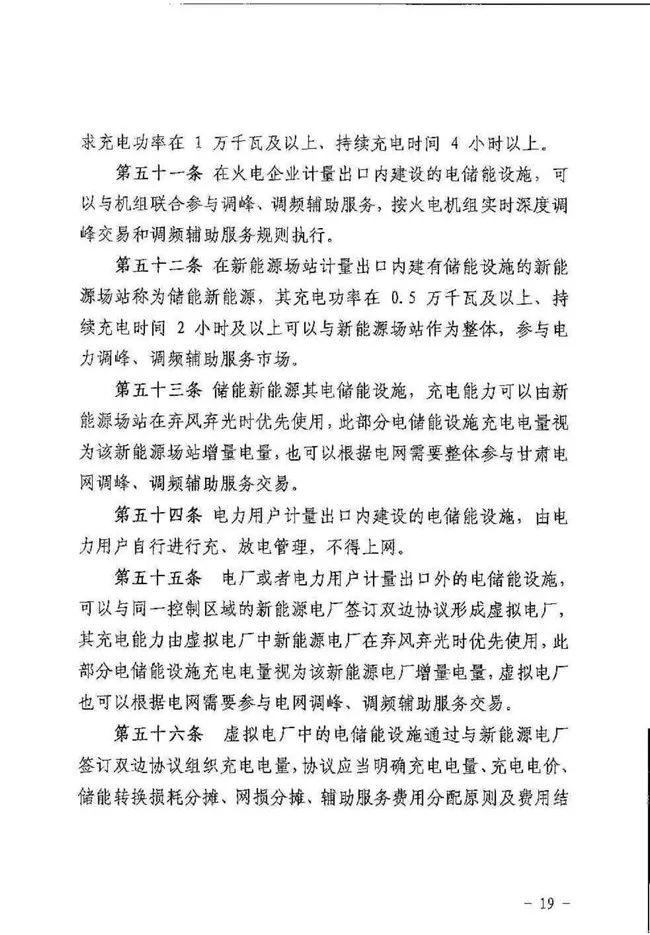 求充电功率在 1 万千瓦及以上、持续充电时间 4 小时以上。

第五十一条 在火电企业计量出口内建设的电储能设施，可以与机组联合参与调峰、调频辅助服务，按火电机组实时深度调峰交易和调频辅助服务规则执行。

第五十二条 在新能源场站计量出口内建有储能设施的新能源场站称为储能新能源，其充电功率在 0.5 万千瓦及以上、持续充电时间 2 小时及以上可以与新能源场站作为整体，参与电力调峰、调频辅助服务市场。

第五十三条 储能新能源其电储能设施，充电能力可以由新能源场站在弃风弃光时优先使用，此部分电储能设施充电电量视为该新能源场站增量电量，也可以根据电网需要整体参与甘肃电网调峰、调频辅助服务交易。

第五十四条 电力用户计量出口内建设的电储能设施，由电力用户自行进行充、放电管理，不得上网。

第五十五条 电厂或者电力用户计量出口外的电储能设施，可以与同一控制区域的新能源电厂签订双边协议形成虚拟电厂，其充电能力由虚拟电厂中新能源电厂在弃风弃光时优先使用，此部分电储能设施充电电量视为该新能源电厂增量电量，虚拟电厂也可以根据电网需要参与电网调峰、调频辅助服务交易。

第五十六条 虚拟电厂中的电储能设施通过与新能源电厂签订双边协议组织充电电量，协议应当明确充电电量、充电电价、储能转换损耗分摊、网损分摊、辅助服务费用分配原则及费用结

- 19 -